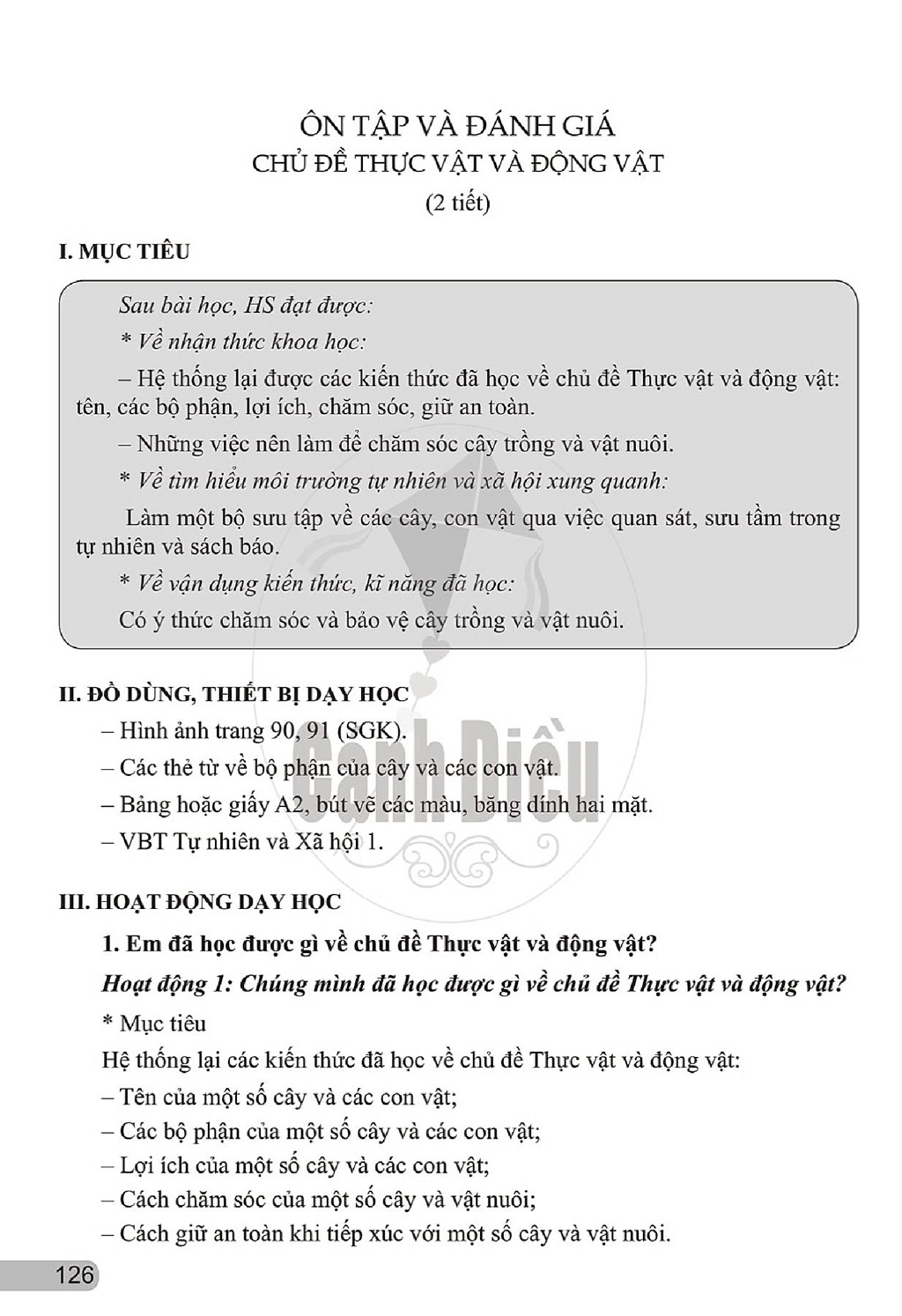 ÔN TẬP VÀ ĐÁNH GIÁ
CHỦ ĐỀ THỰC VẬT VÀ ĐỘNG VẬT
(2 tiết)

I. MỤC TIÊU

Sau bài học, HS đạt được:

* Về nhận thức khoa học:

– Hệ thống lại được các kiến thức đã học về chủ đề Thực vật và động vật: tên, các bộ phận, lợi ích, chăm sóc, giữ an toàn.

– Những việc nên làm để chăm sóc cây trồng và vật nuôi.

* Về tìm hiểu môi trường tự nhiên và xã hội xung quanh:

Làm một bộ sưu tập về các cây, con vật qua việc quan sát, sưu tầm trong tự nhiên và sách báo.

* Về vận dụng kiến thức, kĩ năng đã học:

Có ý thức chăm sóc và bảo vệ cây trồng và vật nuôi.

II. ĐỒ DÙNG, THIẾT BỊ DẠY HỌC

– Hình ảnh trang 90, 91 (SGK).
– Các thẻ từ về bộ phận của cây và các con vật.
– Bảng hoặc giấy A2, bút vẽ các màu, băng dính hai mặt.
– VBT Tự nhiên và Xã hội 1.

III. HOẠT ĐỘNG DẠY HỌC

1. Em đã học được gì về chủ đề Thực vật và động vật?

Hoạt động 1: Chúng mình đã học được gì về chủ đề Thực vật và động vật?

* Mục tiêu

Hệ thống lại các kiến thức đã học về chủ đề Thực vật và động vật:
– Tên của một số cây và các con vật;
– Các bộ phận của một số cây và các con vật;
– Lợi ích của một số cây và các con vật;
– Cách chăm sóc của một số cây và vật nuôi;
– Cách giữ an toàn khi tiếp xúc với một số cây và vật nuôi.

126

Cánh Diều